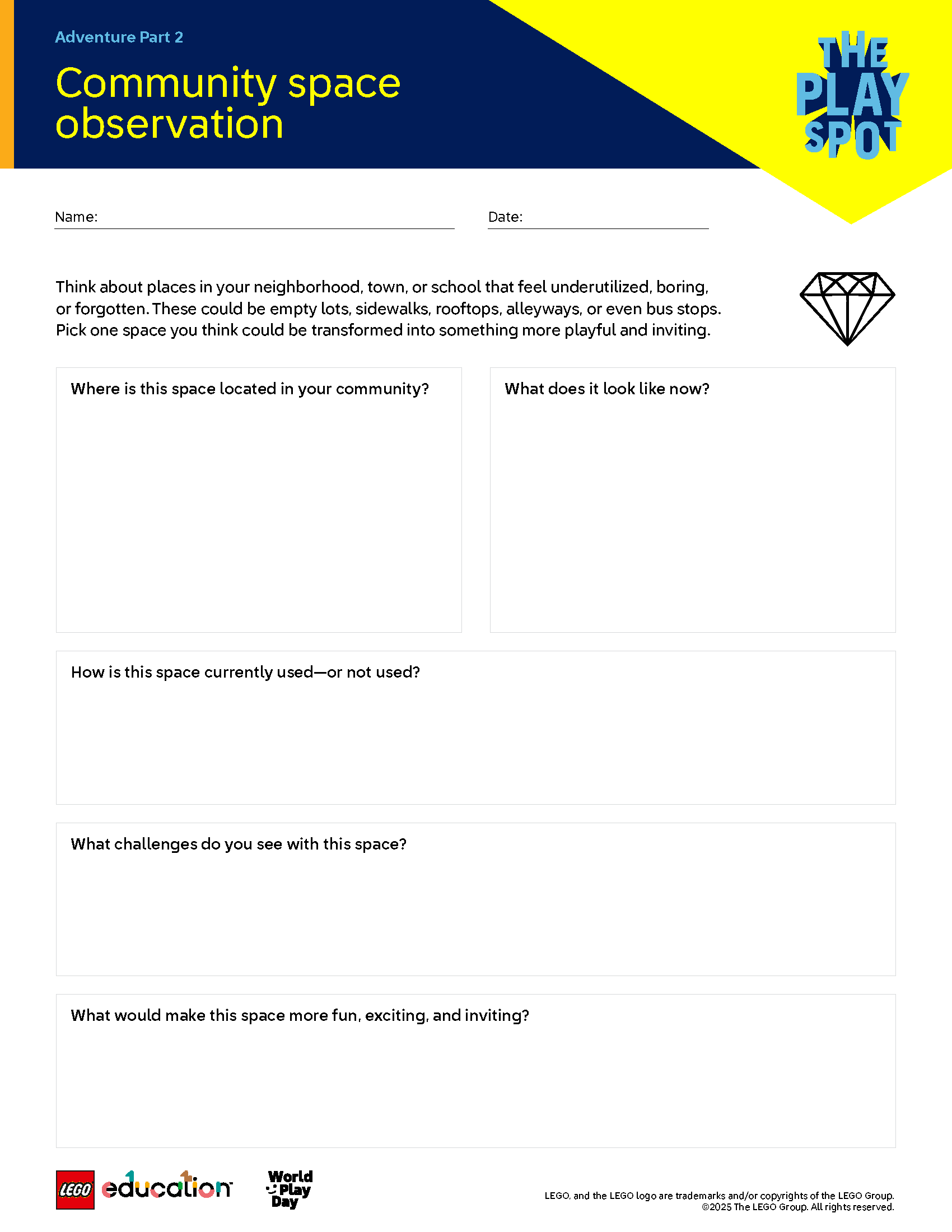 Adventure Part 2

Community space observation

THE PLAY SPOT

Name:

Date:

Think about places in your neighborhood, town, or school that feel underutilized, boring, or forgotten. These could be empty lots, sidewalks, rooftops, alleyways, or even bus stops. Pick one space you think could be transformed into something more playful and inviting.

Where is this space located in your community?

What does it look like now?

How is this space currently used—or not used?

What challenges do you see with this space?

What would make this space more fun, exciting, and inviting?

LEGO education

World Play Day

LEGO, and the LEGO logo are trademarks and/or copyrights of the LEGO Group.
©2025 The LEGO Group. All rights reserved.